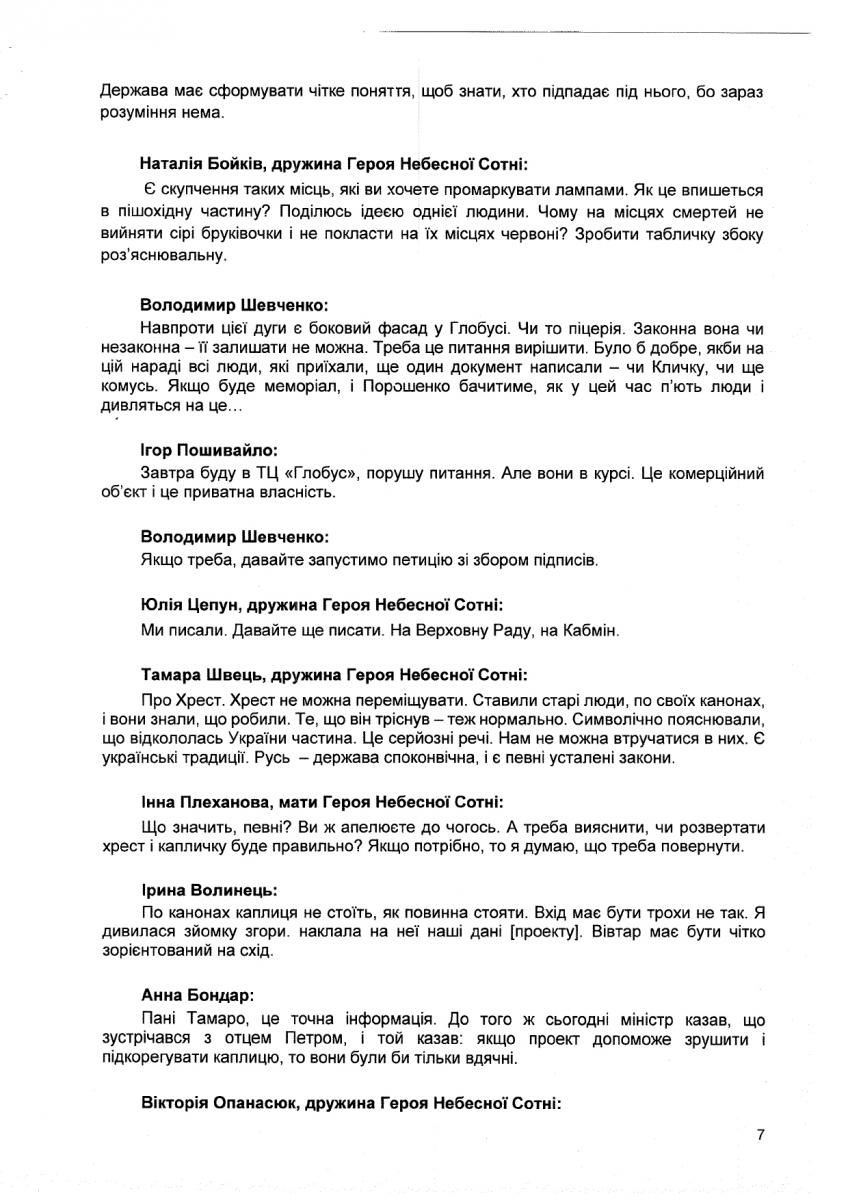 Держава має сформувати чітке поняття, щоб знати, хто підпадає під нього, бо зараз розуміння нема.

Наталія Бойків, дружина Героя Небесної Сотні:

Є скупчення таких місць, які ви хочете промаркувати лампами. Як це впишеться в пішохідну частину? Поділюсь ідеєю однієї людини. Чому на місцях смертей не вийняти сірі бруківочки і не покласти на їх місцях червоні? Зробити табличку збоку роз'яснювальну.

Володимир Шевченко:

Навпроти цієї дуги є боковий фасад у Глобусі. Чи то піцерія. Законна вона чи незаконна – її залишати не можна. Треба це питання вирішити. Було б добре, якби на цій нараді всі люди, які приїхали, ще один документ написали – чи Кличку, чи ще комусь. Якщо буде меморіал, і Порошенко бачитиме, як у цей час п'ють люди і дивляться на це…

Ігор Пошивайло:

Завтра буду в ТЦ «Глобус», порушу питання. Але вони в курсі. Це комерційний об'єкт і це приватна власність.

Володимир Шевченко:

Якщо треба, давайте запустимо петицію зі збором підписів.

Юлія Цепун, дружина Героя Небесної Сотні:

Ми писали. Давайте ще писати. На Верховну Раду, на Кабмін.

Тамара Швець, дружина Героя Небесної Сотні:

Про Хрест. Хрест не можна переміщувати. Ставили старі люди, по своїх канонах, і вони знали, що робили. Те, що він тріснув – теж нормально. Символічно пояснювали, що відкололась України частина. Це серйозні речі. Нам не можна втручатися в них. Є українські традиції. Русь – держава споконвічна, і є певні усталені закони.

Інна Плеханова, мати Героя Небесної Сотні:

Що значить, певні? Ви ж апелюєте до чогось. А треба вияснити, чи розвертати хрест і капличку буде правильно? Якщо потрібно, то я думаю, що треба повернути.

Ірина Волинець:

По канонах каплиця не стоїть, як повинна стояти. Вхід має бути трохи не так. Я дивилася зйомку згори. наклала на неї наші дані [проекту]. Вівтар має бути чітко зорієнтований на схід.

Анна Бондар:

Пані Тамаро, це точна інформація. До того ж сьогодні міністр казав, що зустрічався з отцем Петром, і той казав: якщо проект допоможе зрушити і підкорегувати каплицю, то вони були би тільки вдячні.

Вікторія Опанасюк, дружина Героя Небесної Сотні:

7